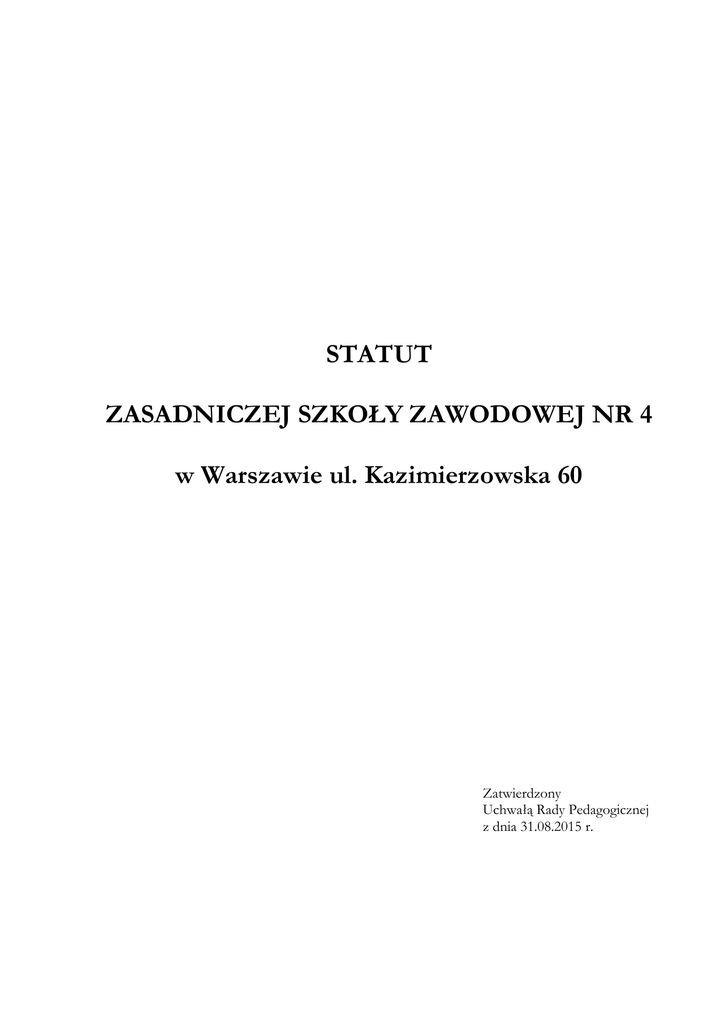 STATUT

ZASADNICZEJ SZKOŁY ZAWODOWEJ NR 4

w Warszawie ul. Kazimierzowska 60

Zatwierdzony
Uchwałą Rady Pedagogicznej
z dnia 31.08.2015 r.